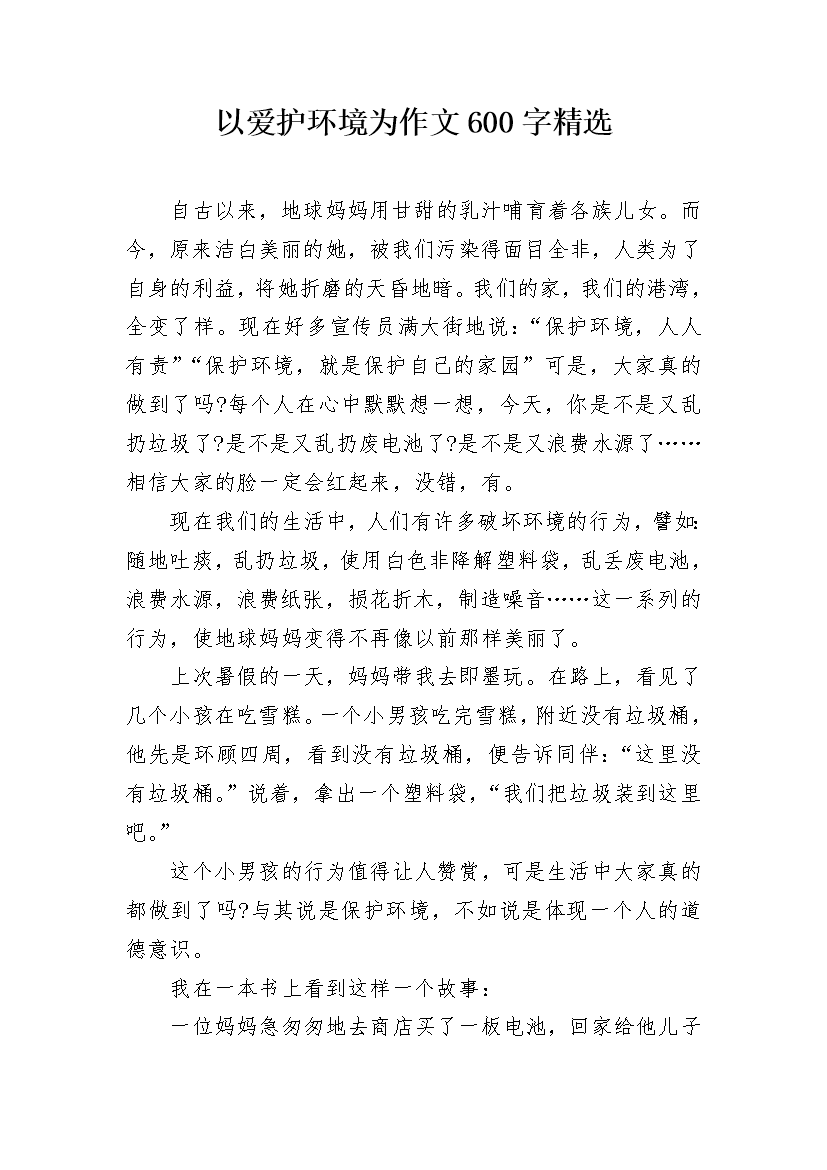 以爱护环境为作文600字精选

自古以来，地球妈妈用甘甜的乳汁哺育着各族儿女。而今，原来洁白美丽的她，被我们污染得面目全非，人类为了自身的利益，将她折磨的天昏地暗。我们的家，我们的港湾，全变了样。现在好多宣传员满大街地说：“保护环境，人人有责”“保护环境，就是保护自己的家园”可是，大家真的做到了吗?每个人在心中默默想一想，今天，你是不是又乱扔垃圾了?是不是又乱扔废电池了?是不是又浪费水源了……相信大家的脸一定会红起来，没错，有。

现在我们的生活中，人们有许多破坏环境的行为，譬如：随地吐痰，乱扔垃圾，使用白色非降解塑料袋，乱丢废电池，浪费水源，浪费纸张，损花折木，制造噪音……这一系列的行为，使地球妈妈变得不再像以前那样美丽了。

上次暑假的一天，妈妈带我去即墨玩。在路上，看见了几个小孩在吃雪糕。一个小男孩吃完雪糕，附近没有垃圾桶，他先是环顾四周，看到没有垃圾桶，便告诉同伴：“这里没有垃圾桶。”说着，拿出一个塑料袋，“我们把垃圾装到这里吧。”

这个小男孩的行为值得让人赞赏，可是生活中大家真的都做到了吗?与其说是保护环境，不如说是体现一个人的道德意识。

我在一本书上看到这样一个故事：

一位妈妈急匆匆地去商店买了一板电池，回家给他儿子